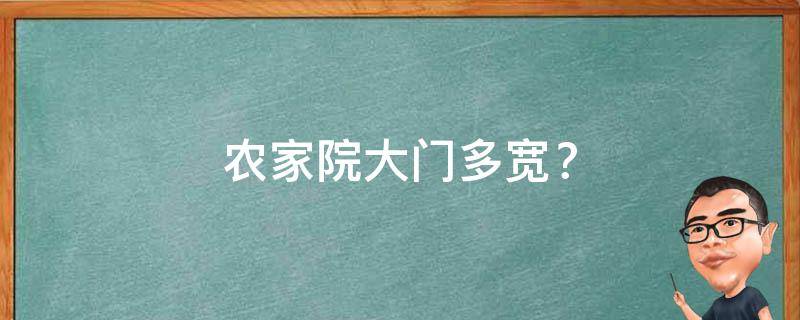 农家院大门多宽？